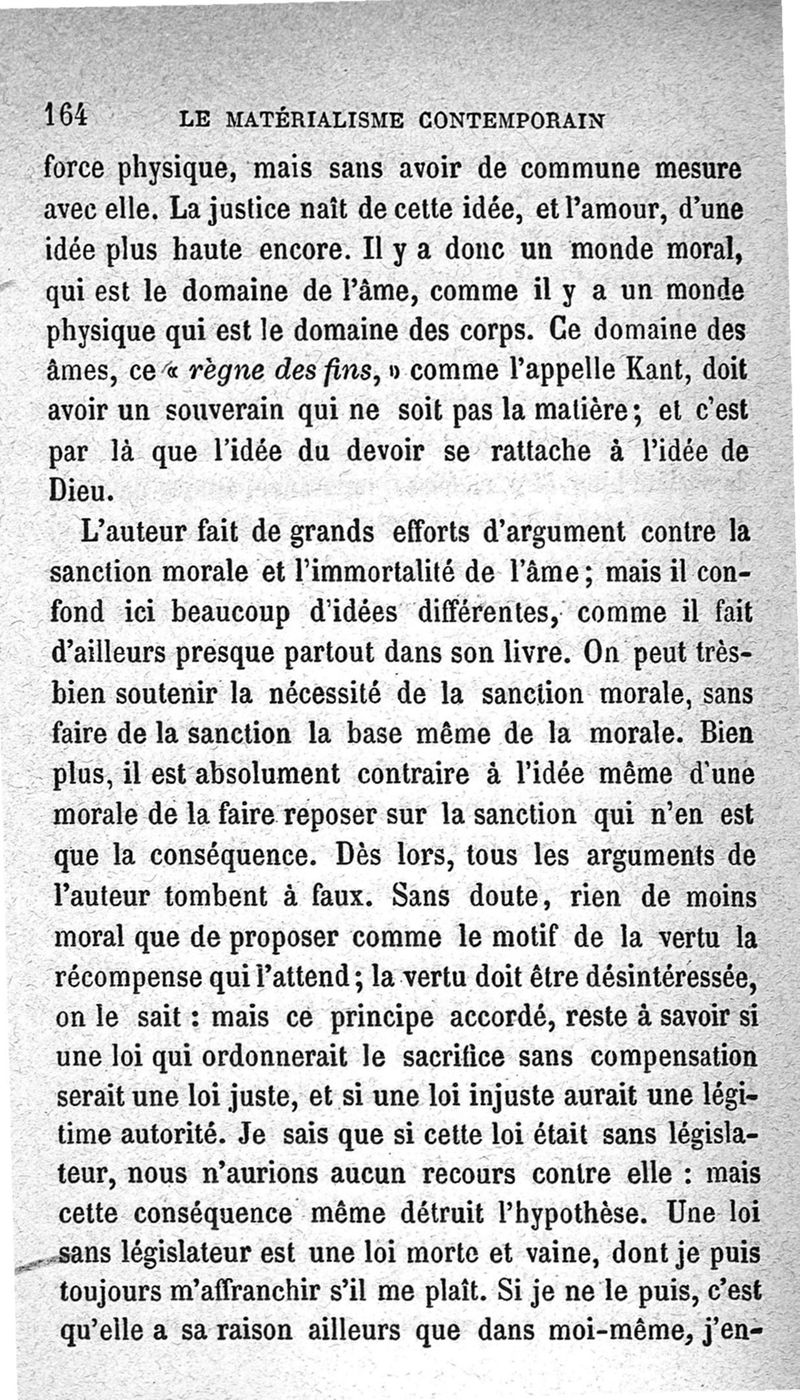 164 LE MATÉRIALISME CONTEMPORAIN

force physique, mais sans avoir de commune mesure avec elle. La justice naît de cette idée, et l'amour, d'une idée plus haute encore. Il y a donc un monde moral, qui est le domaine de l'âme, comme il y a un monde physique qui est le domaine des corps. Ce domaine des âmes, ce « règne des fins, » comme l'appelle Kant, doit avoir un souverain qui ne soit pas la matière; et c'est par là que l'idée du devoir se rattache à l'idée de Dieu.

L'auteur fait de grands efforts d'argument contre la sanction morale et l'immortalité de l'âme; mais il confond ici beaucoup d'idées différentes, comme il fait d'ailleurs presque partout dans son livre. On peut très-bien soutenir la nécessité de la sanction morale, sans faire de la sanction la base même de la morale. Bien plus, il est absolument contraire à l'idée même d'une morale de la faire reposer sur la sanction qui n'en est que la conséquence. Dès lors, tous les arguments de l'auteur tombent à faux. Sans doute, rien de moins moral que de proposer comme le motif de la vertu la récompense qui l'attend; la vertu doit être désintéressée, on le sait : mais ce principe accordé, reste à savoir si une loi qui ordonnerait le sacrifice sans compensation serait une loi juste, et si une loi injuste aurait une légitime autorité. Je sais que si cette loi était sans législateur, nous n'aurions aucun recours contre elle : mais cette conséquence même détruit l'hypothèse. Une loi sans législateur est une loi morte et vaine, dont je puis toujours m'affranchir s'il me plaît. Si je ne le puis, c'est qu'elle a sa raison ailleurs que dans moi-même, j'en-